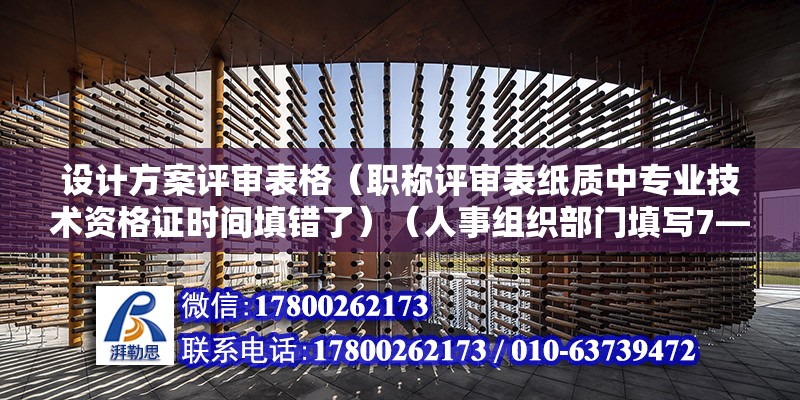 设计方案评审表格（职称评审表纸质中专业技术资格证时间填错了）（人事组织部门填写7—

湃勒思

微信:17800262173

联系电话:17800262173 / 010-63739472